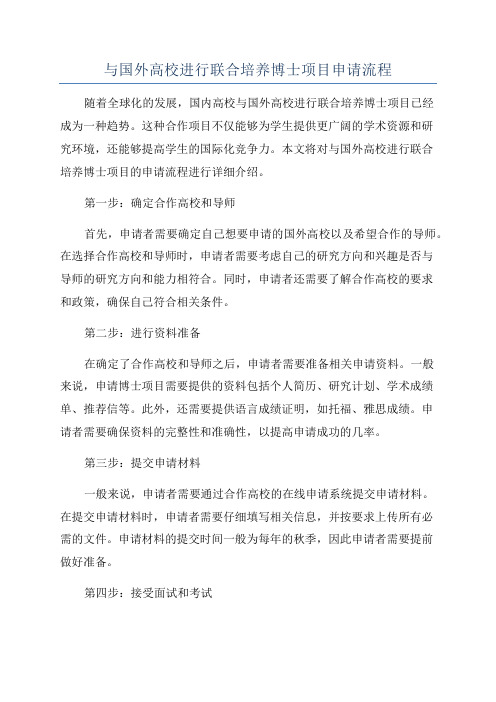 与国外高校进行联合培养博士项目申请流程

随着全球化的发展，国内高校与国外高校进行联合培养博士项目已经成为一种趋势。这种合作项目不仅能够为学生提供更广阔的学术资源和研究环境，还能够提高学生的国际化竞争力。本文将对与国外高校进行联合培养博士项目的申请流程进行详细介绍。

第一步：确定合作高校和导师

首先，申请者需要确定自己想要申请的国外高校以及希望合作的导师。在选择合作高校和导师时，申请者需要考虑自己的研究方向和兴趣是否与导师的研究方向和能力相符合。同时，申请者还需要了解合作高校的要求和政策，确保自己符合相关条件。

第二步：进行资料准备

在确定了合作高校和导师之后，申请者需要准备相关申请资料。一般来说，申请博士项目需要提供的资料包括个人简历、研究计划、学术成绩单、推荐信等。此外，还需要提供语言成绩证明，如托福、雅思成绩。申请者需要确保资料的完整性和准确性，以提高申请成功的几率。

第三步：提交申请材料

一般来说，申请者需要通过合作高校的在线申请系统提交申请材料。在提交申请材料时，申请者需要仔细填写相关信息，并按要求上传所有必需的文件。申请材料的提交时间一般为每年的秋季，因此申请者需要提前做好准备。

第四步：接受面试和考试